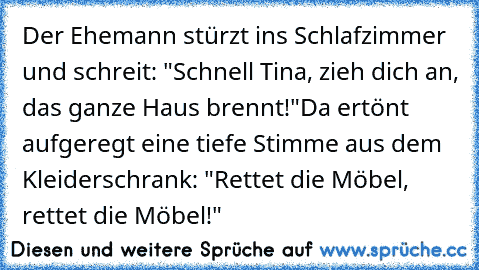 Der Ehemann stürzt ins Schlafzimmer und schreit: "Schnell Tina, zieh dich an, das ganze Haus brennt!"Da ertönt aufgeregt eine tiefe Stimme aus dem Kleiderschrank: "Rettet die Möbel, rettet die Möbel!"

Diesen und weitere Sprüche auf www.sprüche.cc